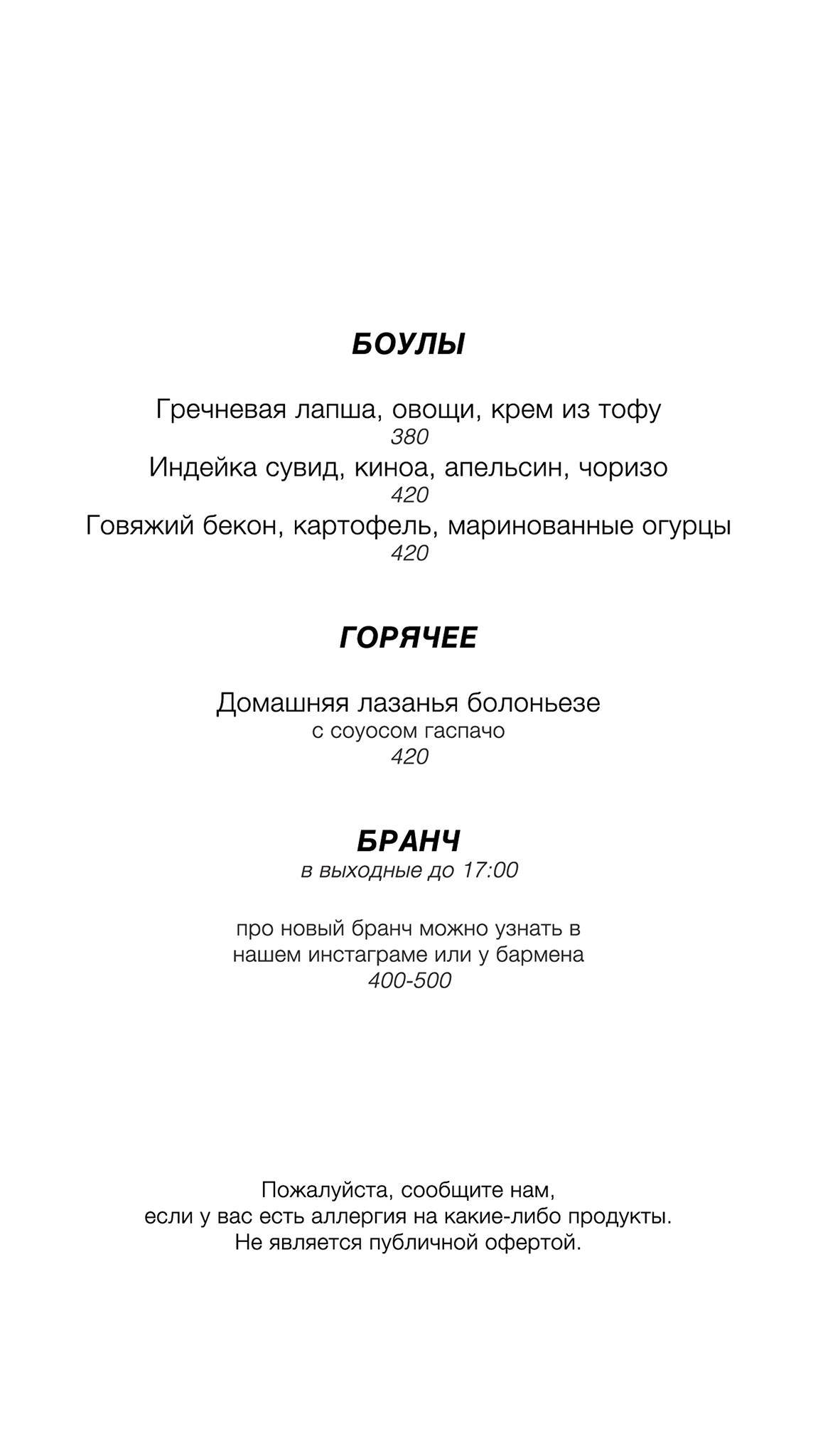 БОУЛЫ

Гречневая лапша, овощи, крем из тофу
380
Индейка сувид, киноа, апельсин, чоризо
420
Говяжий бекон, картофель, маринованные огурцы
420

ГОРЯЧЕЕ

Домашняя лазанья болоньезе
с соуосом гаспачо
420

БРАНЧ
в выходные до 17:00

про новый бранч можно узнать в нашем инстаграме или у бармена
400-500

Пожалуйста, сообщите нам,
если у вас есть аллергия на какие-либо продукты.
Не является публичной офертой.